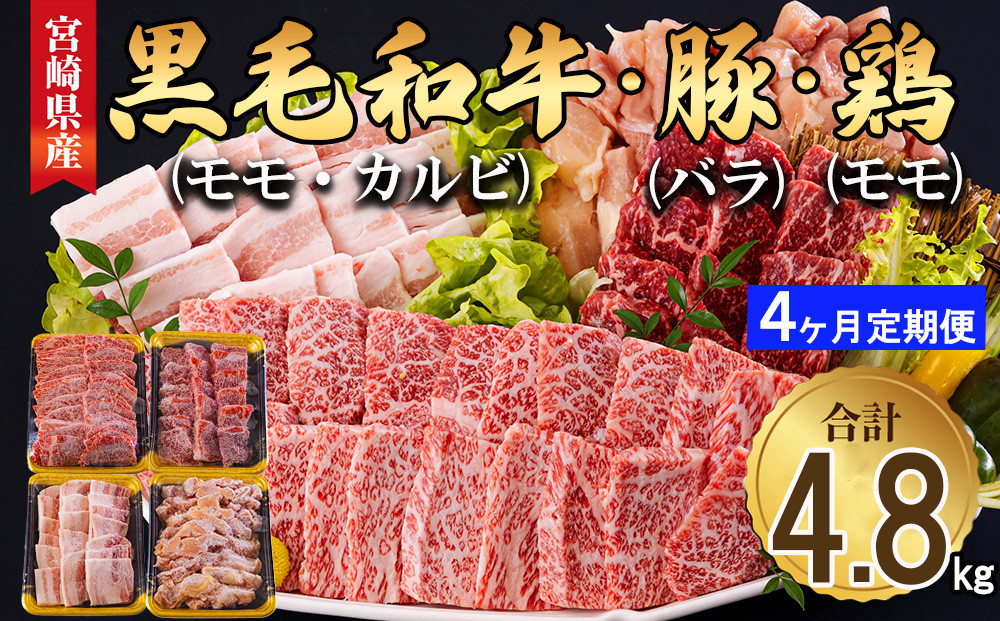 宮崎県産

黒毛和牛・豚・鶏

(モモ・カルビ) (バラ) (モモ)

4ヶ月定期便

合計

4.8kg